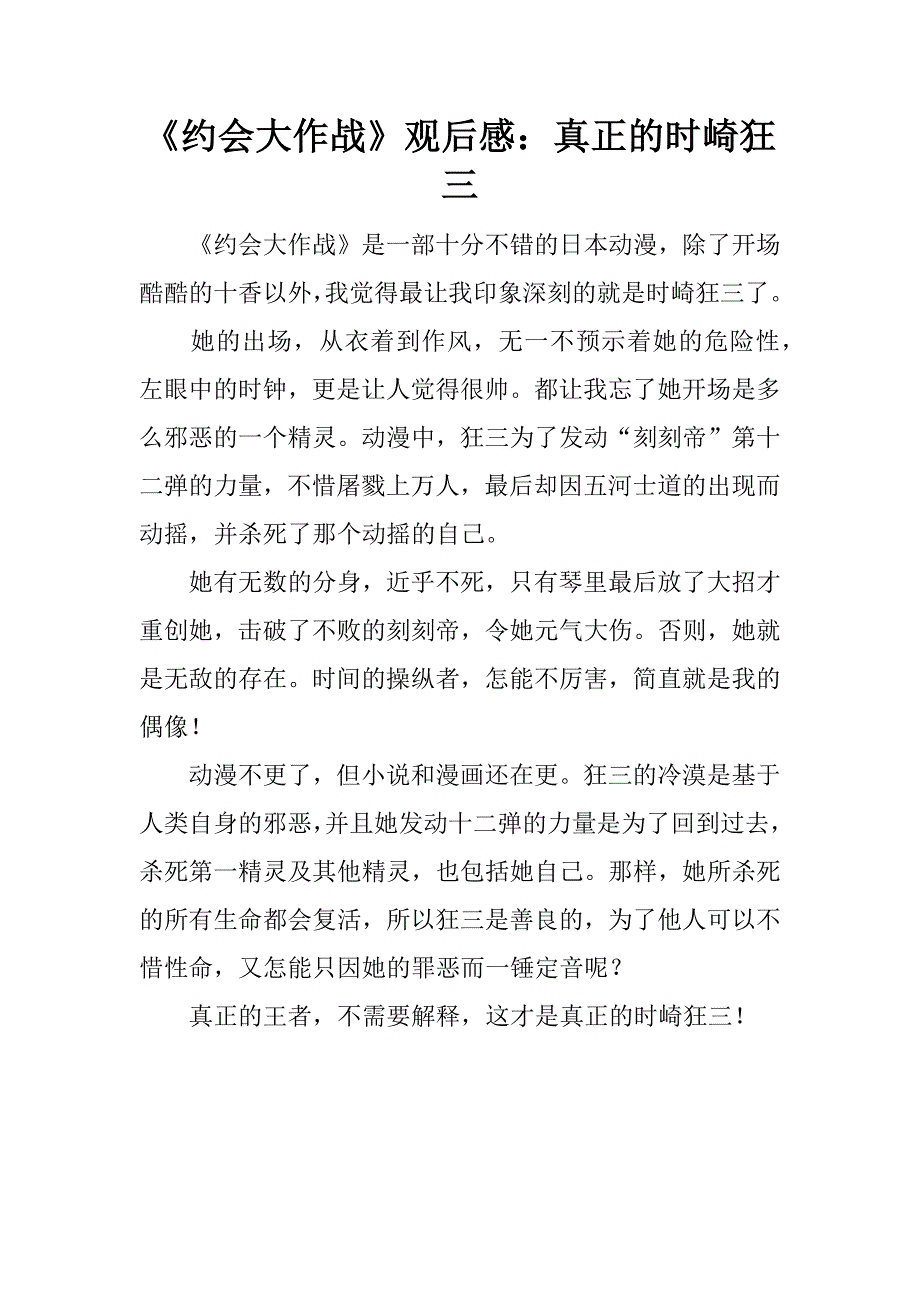 《约会大作战》观后感：真正的时崎狂三

《约会大作战》是一部十分不错的日本动漫，除了开场酷酷的十香以外，我觉得最让我印象深刻的就是时崎狂三了。

她的出场，从衣着到作风，无一不预示着她的危险性，左眼中的时钟，更是让人觉得很帅。都让我忘了她开场是多么邪恶的一个精灵。动漫中，狂三为了发动“刻刻帝”第十二弹的力量，不惜屠戮上万人，最后却因五河士道的出现而动摇，并杀死了那个动摇的自己。

她有无数的分身，近乎不死，只有琴里最后放了大招才重创她，击破了不败的刻刻帝，令她元气大伤。否则，她就是无敌的存在。时间的操纵者，怎能不厉害，简直就是我的偶像！

动漫不更了，但小说和漫画还在更。狂三的冷漠是基于人类自身的邪恶，并且她发动十二弹的力量是为了回到过去，杀死第一精灵及其他精灵，也包括她自己。那样，她所杀死的所有生命都会复活，所以狂三是善良的，为了他人可以不惜性命，又怎能只因她的罪恶而一锤定音呢？

真正的王者，不需要解释，这才是真正的时崎狂三！